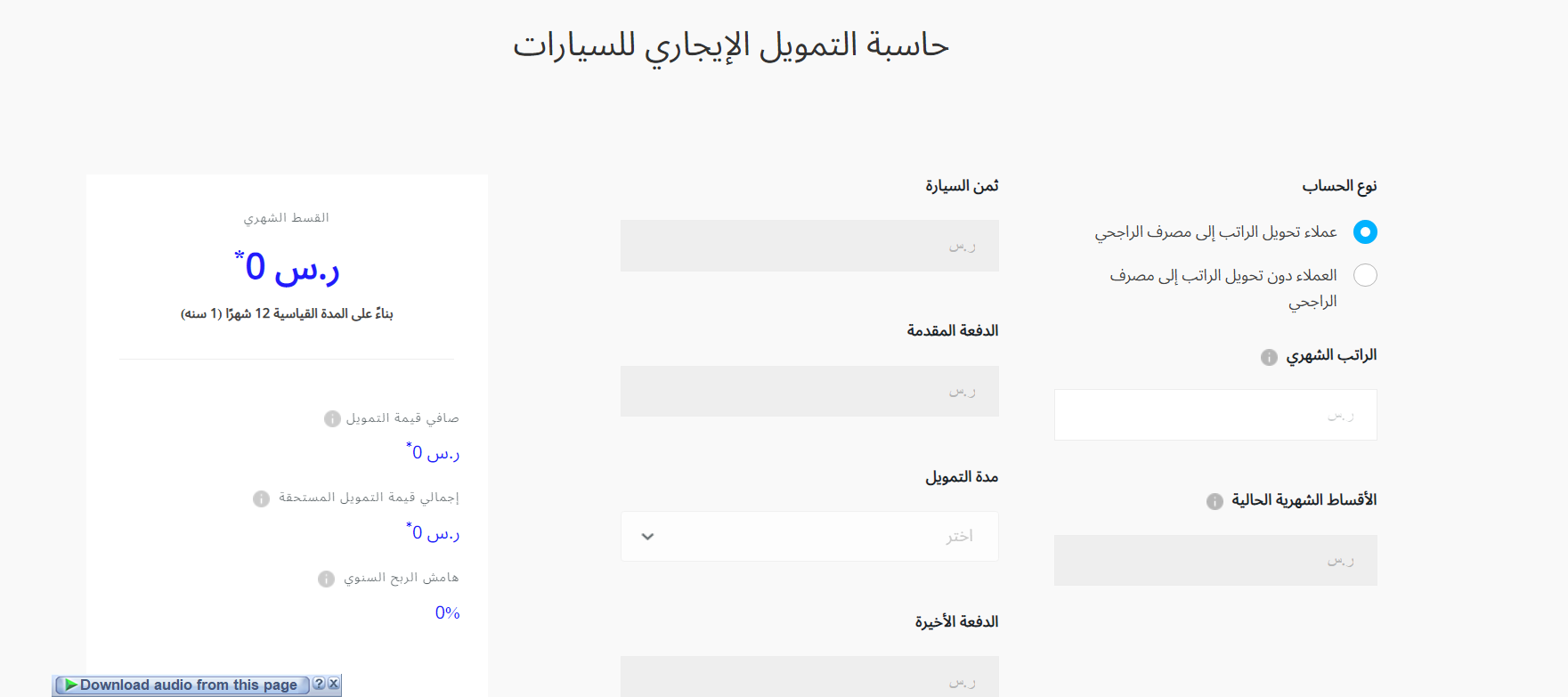 حاسبة التمويل الإيجاري للسيارات

نوع الحساب

عملاء تحويل الراتب إلى مصرف الراجحي

العملاء دون تحويل الراتب إلى مصرف الراجحي

الراتب الشهري

ر.س

الأقساط الشهرية الحالية

ر.س

ثمن السيارة

ر.س

الدفعة المقدمة

ر.س

مدة التمويل

اختر

الدفعة الأخيرة

ر.س

القسط الشهري

ر.س 0*

بناءً على المدة القياسية 12 شهرًا (1 سنه)

صافي قيمة التمويل

ر.س 0*

إجمالي قيمة التمويل المستحقة

ر.س 0*

هامش الربح السنوي

0%

Download audio from this page ? X